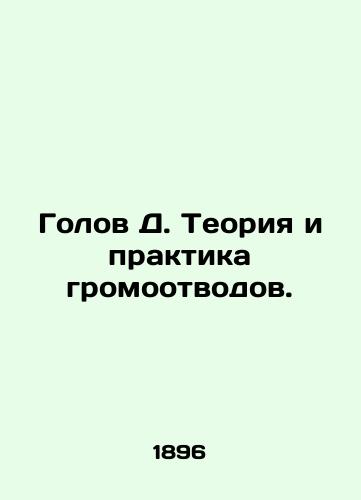 Голов Д. Теория и практика громоотводов.

1896